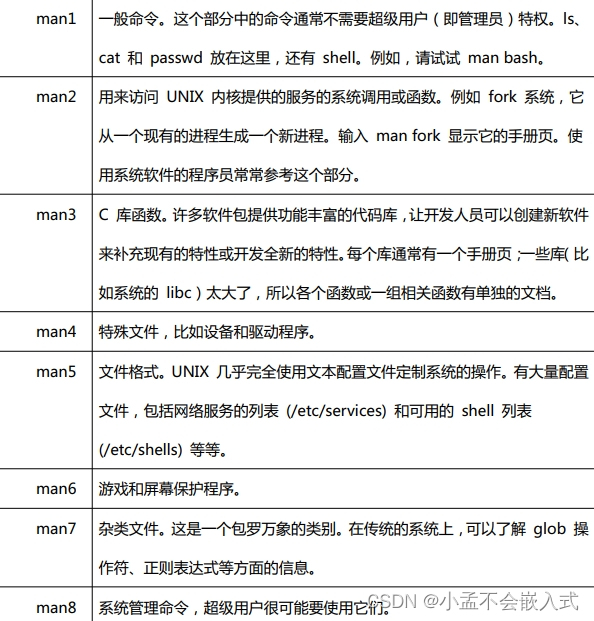 | | |
|---|---|
| man1 | 一般命令。这个部分中的命令通常不需要超级用户（即管理员）特权。ls、cat 和 passwd 放在这里，还有 shell。例如，请试试 man bash。 |
| man2 | 用来访问 UNIX 内核提供的服务的系统调用或函数。例如 fork 系统，它从一个现有的进程生成一个新进程。输入 man fork 显示它的手册页。使用系统软件的程序员常常参考这个部分。 |
| man3 | C 库函数。许多软件包提供功能丰富的代码库，让开发人员可以创建新软件来补充现有的特性或开发全新的特性。每个库通常有一个手册页；一些库（比如系统的 libc）太大了，所以各个函数或一组相关函数有单独的文档。 |
| man4 | 特殊文件，比如设备和驱动程序。 |
| man5 | 文件格式。UNIX 几乎完全使用文本配置文件定制系统的操作。有大量配置文件，包括网络服务的列表 (/etc/services) 和可用的 shell 列表 (/etc/shells) 等等。 |
| man6 | 游戏和屏幕保护程序。 |
| man7 | 杂类文件。这是一个包罗万象的类别。在传统的系统上，可以了解 glob 操作符、正则表达式等方面的信息。 |
| man8 | 系统管理命令，超级用户很可能要使用它们。 |

CSDN @小孟不会嵌入式